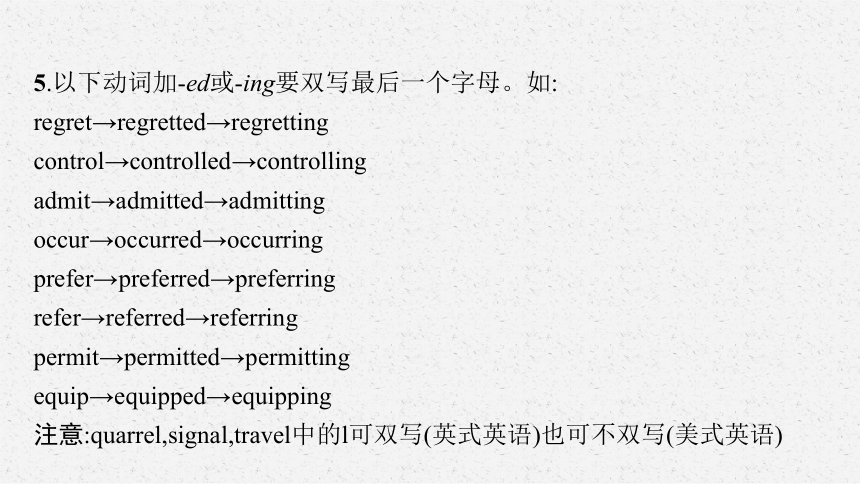 5.以下动词加-ed或-ing要双写最后一个字母。如:
regret→regretted→regretting
control→controlled→controlling
admit→admitted→admitting
occur→occurred→occurring
prefer→preferred→preferring
refer→referred→referring
permit→permitted→permitting
equip→equipped→equipping
注意:quarrel,signal,travel中的l可双写(英式英语)也可不双写(美式英语)